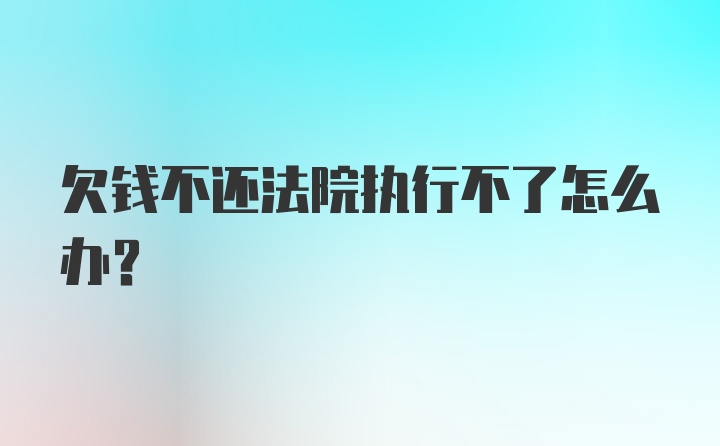 欠钱不还法院执行不了怎么办?